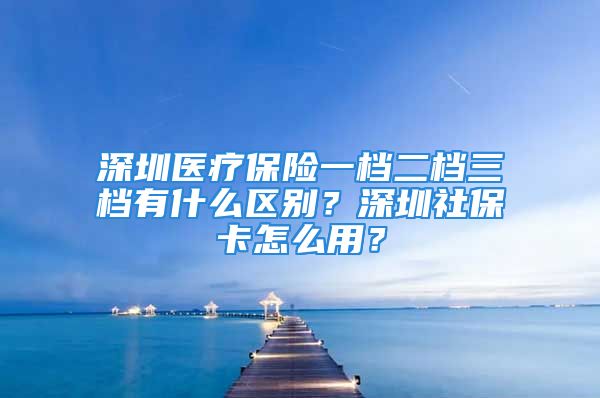 深圳医疗保险一档二档三档有什么区别？深圳社保卡怎么用？